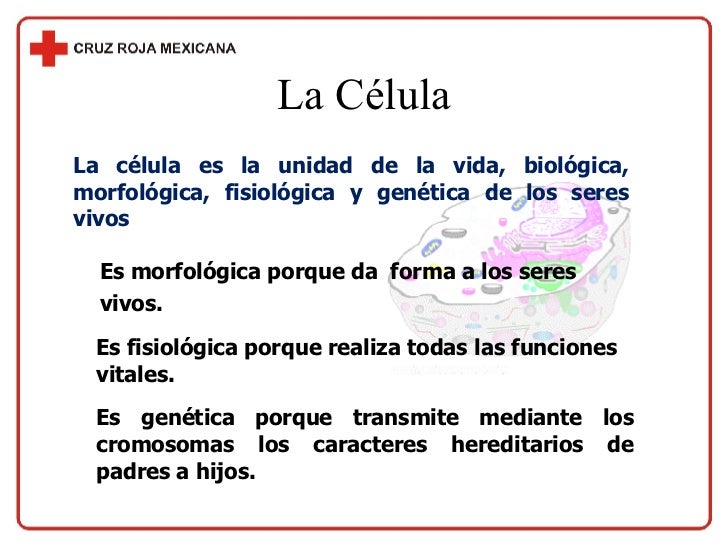 CRUZ ROJA MEXICANA

La Célula

La célula es la unidad de la vida, biológica, morfológica, fisiológica y genética de los seres vivos

Es morfológica porque da forma a los seres vivos.

Es fisiológica porque realiza todas las funciones vitales.

Es genética porque transmite mediante los cromosomas los caracteres hereditarios de padres a hijos.